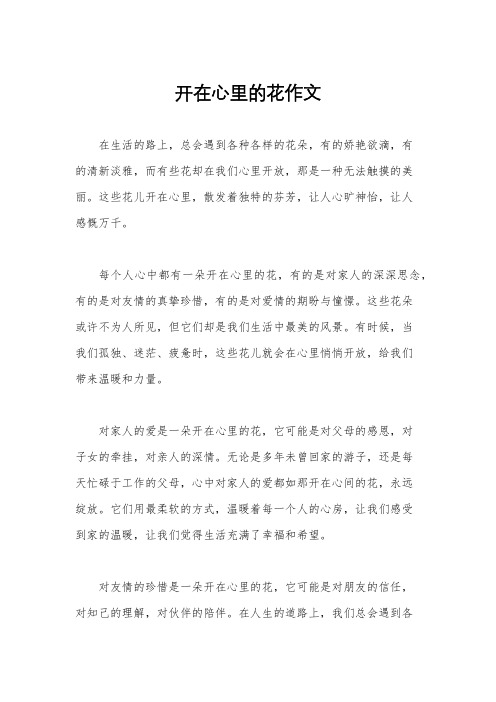 开在心里的花作文

在生活的路上，总会遇到各种各样的花朵，有的娇艳欲滴，有的清新淡雅，而有些花却在我们心里开放，那是一种无法触摸的美丽。这些花儿开在心里，散发着独特的芬芳，让人心旷神怡，让人感慨万千。

每个人心中都有一朵开在心里的花，有的是对家人的深深思念，有的是对友情的真挚珍惜，有的是对爱情的期盼与憧憬。这些花朵或许不为人所见，但它们却是我们生活中最美的风景。有时候，当我们孤独、迷茫、疲惫时，这些花儿就会在心里悄悄开放，给我们带来温暖和力量。

对家人的爱是一朵开在心里的花，它可能是对父母的感恩，对子女的牵挂，对亲人的深情。无论是多年未曾回家的游子，还是每天忙碌于工作的父母，心中对家人的爱都如那开在心间的花，永远绽放。它们用最柔软的方式，温暖着每一个人的心房，让我们感受到家的温暖，让我们觉得生活充满了幸福和希望。

对友情的珍惜是一朵开在心里的花，它可能是对朋友的信任，对知己的理解，对伙伴的陪伴。在人生的道路上，我们总会遇到各